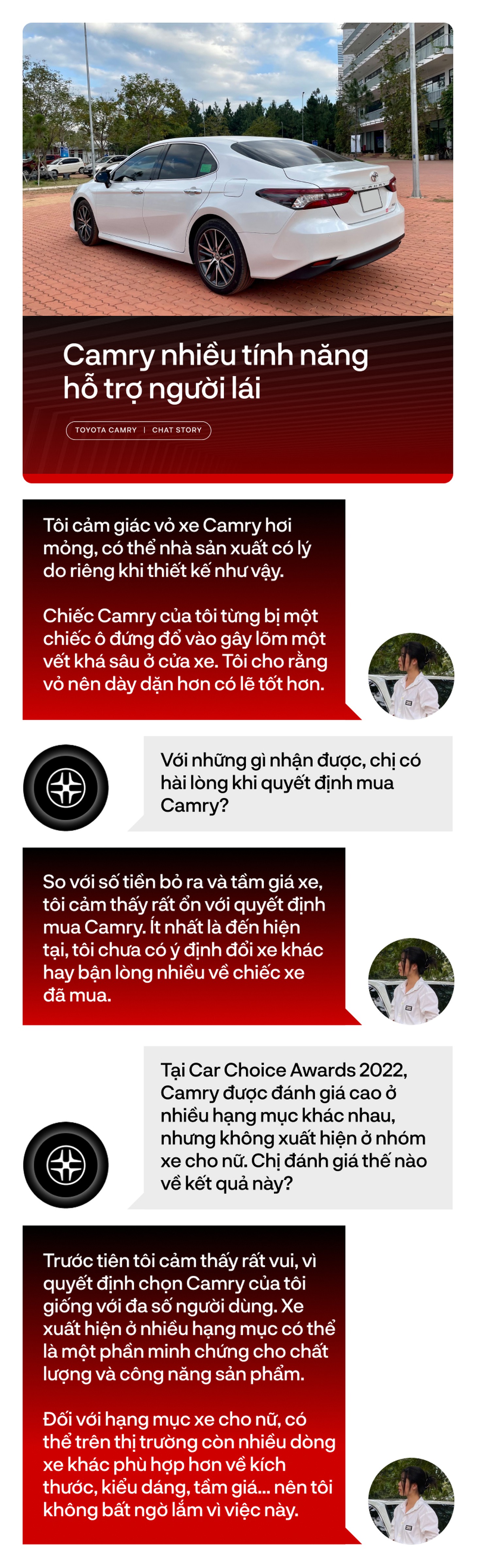 Camry nhiều tính năng hỗ trợ người lái

TOYOTA CAMRY | CHAT STORY

Tôi cảm giác vỏ xe Camry hơi mỏng, có thể nhà sản xuất có lý do riêng khi thiết kế như vậy.

Chiếc Camry của tôi từng bị một chiếc ô đứng đổ vào gây lõm một vết khá sâu ở cửa xe. Tôi cho rằng vỏ nên dày dặn hơn có lẽ tốt hơn.

Với những gì nhận được, chị có hài lòng khi quyết định mua Camry?

So với số tiền bỏ ra và tầm giá xe, tôi cảm thấy rất ổn với quyết định mua Camry. Ít nhất là đến hiện tại, tôi chưa có ý định đổi xe khác hay bận lòng nhiều về chiếc xe đã mua.

Tại Car Choice Awards 2022, Camry được đánh giá cao ở nhiều hạng mục khác nhau, nhưng không xuất hiện ở nhóm xe cho nữ. Chị đánh giá thế nào về kết quả này?

Trước tiên tôi cảm thấy rất vui, vì quyết định chọn Camry của tôi giống với đa số người dùng. Xe xuất hiện ở nhiều hạng mục có thể là một phần minh chứng cho chất lượng và công năng sản phẩm.

Đối với hạng mục xe cho nữ, có thể trên thị trường còn nhiều dòng xe khác phù hợp hơn về kích thước, kiểu dáng, tầm giá... nên tôi không bất ngờ lắm vì việc này.